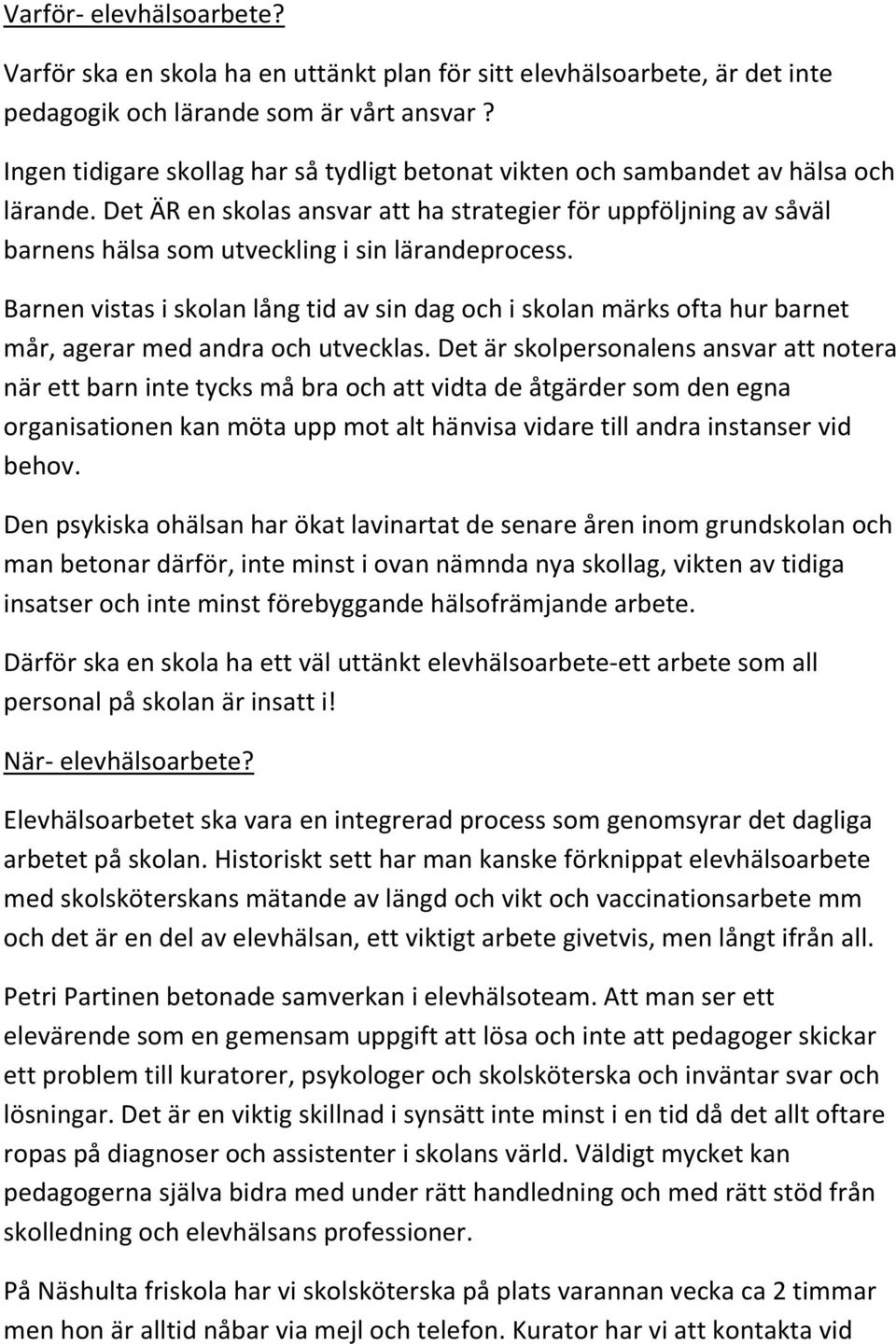 Varför- elevhälsoarbete?

Varför ska en skola ha en uttänkt plan för sitt elevhälsoarbete, är det inte pedagogik och lärande som är vårt ansvar ?

Ingen tidigare skollag har så tydligt betonat vikten och sambandet av hälsa och lärande. Det ÄR en skolas ansvar att ha strategier för uppföljning av såväl barnens hälsa som utveckling i sin lärandeprocess.

Barnen vistas i skolan lång tid av sin dag och i skolan märks ofta hur barnet mår, agerar med andra och utvecklas. Det är skolpersonalens ansvar att notera när ett barn inte tycks må bra och att vidta de åtgärder som den egna organisationen kan möta upp mot alt hänvisa vidare till andra instanser vid behov.

Den psykiska ohälsan har ökat lavinartat de senare åren inom grundskolan och man betonar därför, inte minst i ovan nämnda nya skollag, vikten av tidiga insatser och inte minst förebyggande hälsofrämjande arbete.

Därför ska en skola ha ett väl uttänkt elevhälsoarbete-ett arbete som all personal på skolan är insatt i!

När- elevhälsoarbete?

Elevhälsoarbetet ska vara en integrerad process som genomsyrar det dagliga arbetet på skolan. Historiskt sett har man kanske förknippat elevhälsoarbete med skolsköterskans mätande av längd och vikt och vaccinationsarbete mm och det är en del av elevhälsan, ett viktigt arbete givetvis, men långt ifrån all.

Petri Partinen betonade samverkan i elevhälsoteam. Att man ser ett elevärende som en gemensam uppgift att lösa och inte att pedagoger skickar ett problem till kuratorer, psykologer och skolsköterska och inväntar svar och lösningar. Det är en viktig skillnad i synsätt inte minst i en tid då det allt oftare ropas på diagnoser och assistenter i skolans värld. Väldigt mycket kan pedagogerna själva bidra med under rätt handledning och med rätt stöd från skolledning och elevhälsans professioner.

På Näshulta friskola har vi skolsköterska på plats varannan vecka ca 2 timmar men hon är alltid nåbar via mejl och telefon. Kurator har vi att kontakta vid